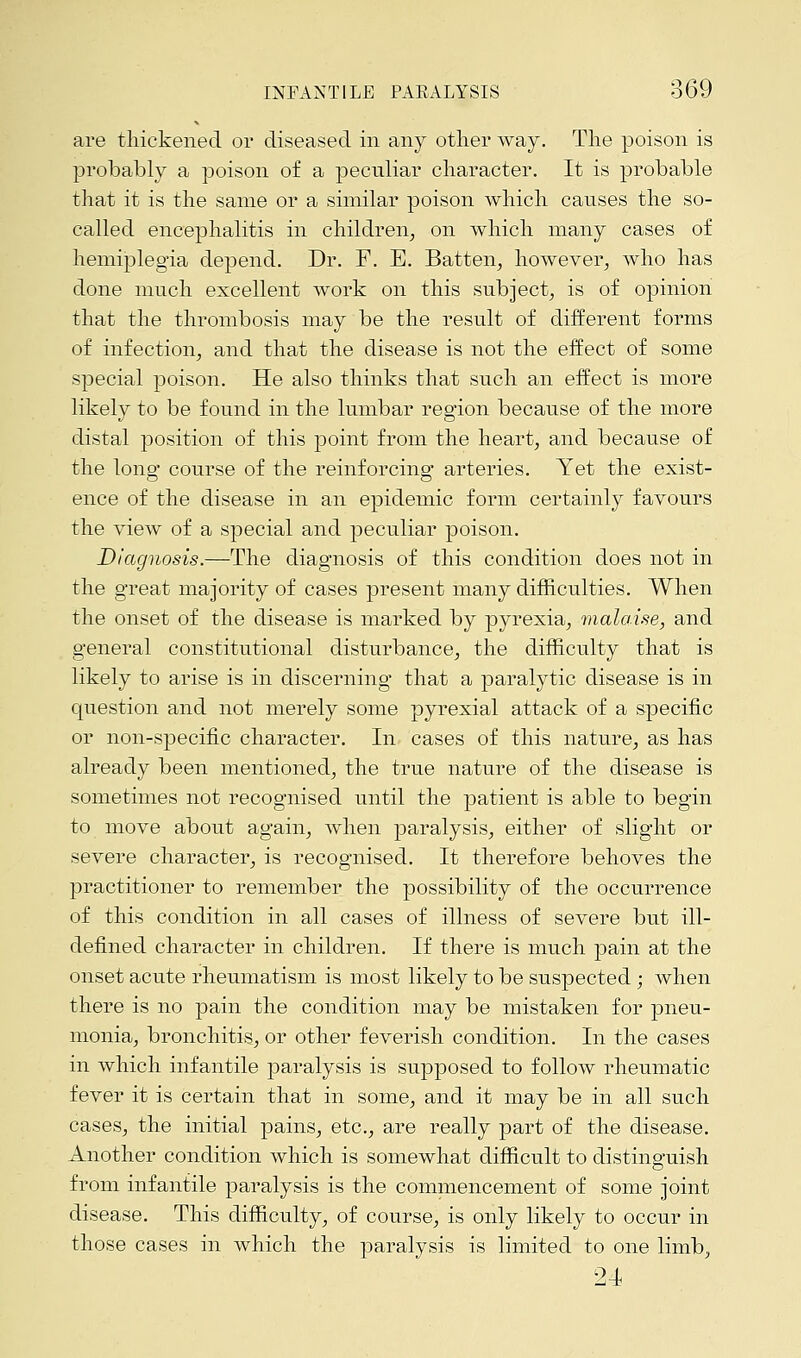 INFANTILE PARALYSIS 369

are thickened or diseased in any other way. The poison is probably a poison of a peculiar character. It is probable that it is the same or a similar poison which causes the so-called encephalitis in children, on which many cases of hemiplegia depend. Dr. F. E. Batten, however, who has done much excellent work on this subject, is of opinion that the thrombosis may be the result of different forms of infection, and that the disease is not the effect of some special poison. He also thinks that such an effect is more likely to be found in the lumbar region because of the more distal position of this point from the heart, and because of the long course of the reinforcing arteries. Yet the existence of the disease in an epidemic form certainly favours the view of a special and peculiar poison.

Diagnosis.—The diagnosis of this condition does not in the great majority of cases present many difficulties. When the onset of the disease is marked by pyrexia, malaise, and general constitutional disturbance, the difficulty that is likely to arise is in discerning that a paralytic disease is in question and not merely some pyrexial attack of a specific or non-specific character. In cases of this nature, as has already been mentioned, the true nature of the disease is sometimes not recognised until the patient is able to begin to move about again, when paralysis, either of slight or severe character, is recognised. It therefore behoves the practitioner to remember the possibility of the occurrence of this condition in all cases of illness of severe but ill-defined character in children. If there is much pain at the onset acute rheumatism is most likely to be suspected; when there is no pain the condition may be mistaken for pneumonia, bronchitis, or other feverish condition. In the cases in which infantile paralysis is supposed to follow rheumatic fever it is certain that in some, and it may be in all such cases, the initial pains, etc., are really part of the disease. Another condition which is somewhat difficult to distinguish from infantile paralysis is the commencement of some joint disease. This difficulty, of course, is only likely to occur in those cases in which the paralysis is limited to one limb,

24